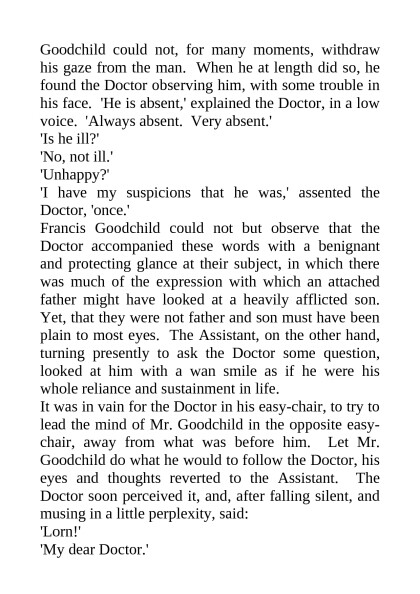 Goodchild could not, for many moments, withdraw his gaze from the man. When he at length did so, he found the Doctor observing him, with some trouble in his face. 'He is absent,' explained the Doctor, in a low voice. 'Always absent. Very absent.'
'Is he ill?'
'No, not ill.'
'Unhappy?'
'I have my suspicions that he was,' assented the Doctor, 'once.'
Francis Goodchild could not but observe that the Doctor accompanied these words with a benignant and protecting glance at their subject, in which there was much of the expression with which an attached father might have looked at a heavily afflicted son. Yet, that they were not father and son must have been plain to most eyes. The Assistant, on the other hand, turning presently to ask the Doctor some question, looked at him with a wan smile as if he were his whole reliance and sustainment in life.
It was in vain for the Doctor in his easy-chair, to try to lead the mind of Mr. Goodchild in the opposite easy-chair, away from what was before him. Let Mr. Goodchild do what he would to follow the Doctor, his eyes and thoughts reverted to the Assistant. The Doctor soon perceived it, and, after falling silent, and musing in a little perplexity, said:
'Lorn!'
'My dear Doctor.'